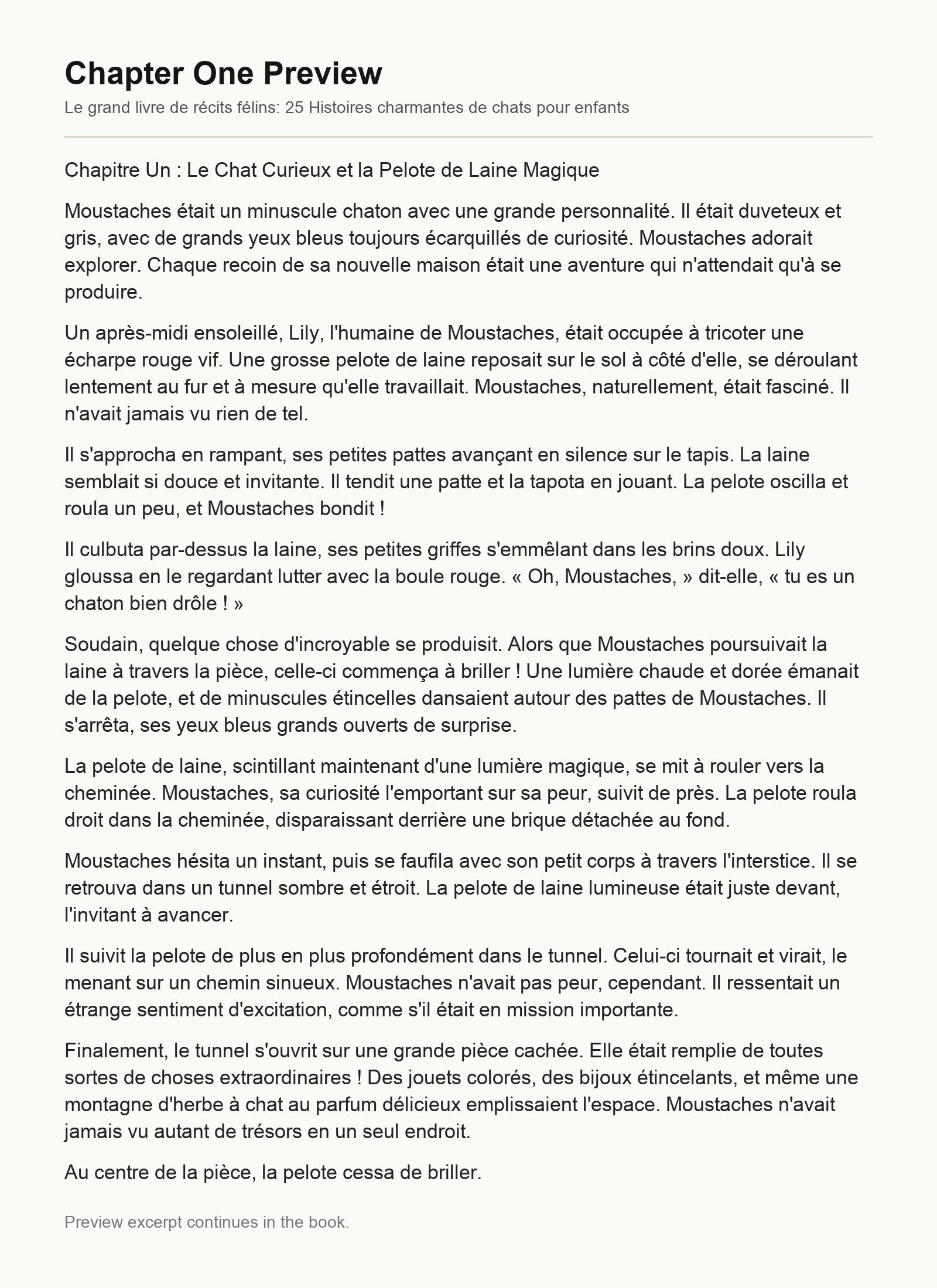 Chapter One Preview

Le grand livre de récits félins: 25 Histoires charmantes de chats pour enfants

Chapitre Un : Le Chat Curieux et la Pelote de Laine Magique

Moustaches était un minuscule chaton avec une grande personnalité. Il était duveteux et gris, avec de grands yeux bleus toujours écarquillés de curiosité. Moustaches adorait explorer. Chaque recoin de sa nouvelle maison était une aventure qui n'attendait qu'à se produire.

Un après-midi ensoleillé, Lily, l'humaine de Moustaches, était occupée à tricoter une écharpe rouge vif. Une grosse pelote de laine reposait sur le sol à côté d'elle, se déroulant lentement au fur et à mesure qu'elle travaillait. Moustaches, naturellement, était fasciné. Il n'avait jamais vu rien de tel.

Il s'approcha en rampant, ses petites pattes avançant en silence sur le tapis. La laine semblait si douce et invitante. Il tendit une patte et la tapota en jouant. La pelote oscilla et roula un peu, et Moustaches bondit !

Il culbuta par-dessus la laine, ses petites griffes s'emmêlant dans les brins doux. Lily gloussa en le regardant lutter avec la boule rouge. « Oh, Moustaches, » dit-elle, « tu es un chaton bien drôle ! »

Soudain, quelque chose d'incroyable se produisit. Alors que Moustaches poursuivait la laine à travers la pièce, celle-ci commença à briller ! Une lumière chaude et dorée émanait de la pelote, et de minuscules étincelles dansaient autour des pattes de Moustaches. Il s'arrêta, ses yeux bleus grands ouverts de surprise.

La pelote de laine, scintillant maintenant d'une lumière magique, se mit à rouler vers la cheminée. Moustaches, sa curiosité l'emportant sur sa peur, suivit de près. La pelote roula droit dans la cheminée, disparaissant derrière une brique détachée au fond.

Moustaches hésita un instant, puis se faufila avec son petit corps à travers l'interstice. Il se retrouva dans un tunnel sombre et étroit. La pelote de laine lumineuse était juste devant, l'invitant à avancer.

Il suivit la pelote de plus en plus profondément dans le tunnel. Celui-ci tournait et virait, le menant sur un chemin sinueux. Moustaches n'avait pas peur, cependant. Il ressentait un étrange sentiment d'excitation, comme s'il était en mission importante.

Finalement, le tunnel s'ouvrit sur une grande pièce cachée. Elle était remplie de toutes sortes de choses extraordinaires ! Des jouets colorés, des bijoux étincelants, et même une montagne d'herbe à chat au parfum délicieux emplissaient l'espace. Moustaches n'avait jamais vu autant de trésors en un seul endroit.

Au centre de la pièce, la pelote cessa de briller.

Preview excerpt continues in the book.